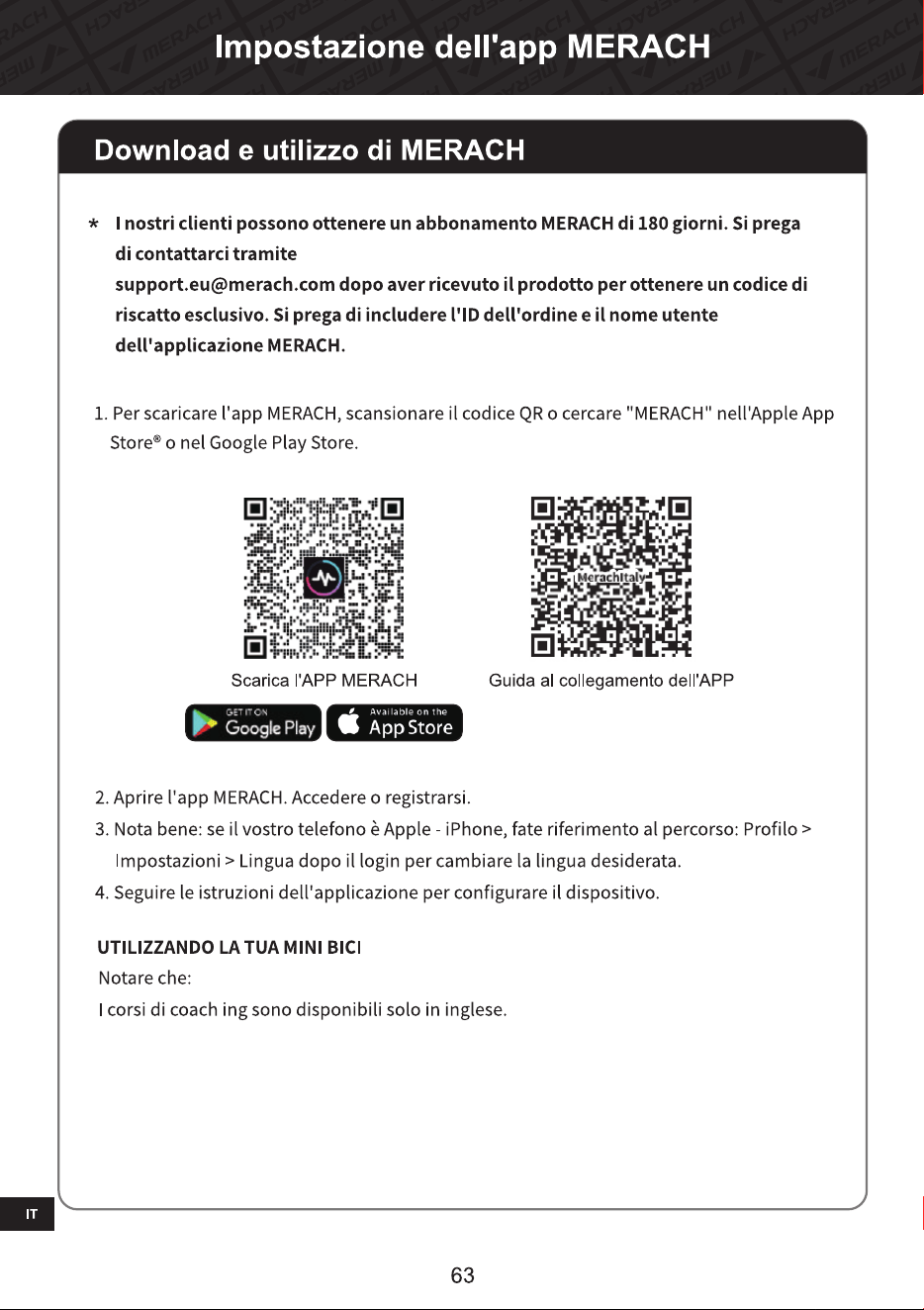 Impostazione dell'app MERACH

Download e utilizzo di MERACH

* I nostri clienti possono ottenere un abbonamento MERACH di 180 giorni. Si prega di contattarci tramite support.eu@merach.com dopo aver ricevuto il prodotto per ottenere un codice di riscatto esclusivo. Si prega di includere l'ID dell'ordine e il nome utente dell'applicazione MERACH.

1. Per scaricare l'app MERACH, scansionare il codice QR o cercare "MERACH" nell'Apple App Store® o nel Google Play Store.

MerachItaly

Scarica l'APP MERACH

Guida al collegamento dell'APP

GET IT ON Google Play

Available on the App Store

2. Aprire l'app MERACH. Accedere o registrarsi.
3. Nota bene: se il vostro telefono è Apple - iPhone, fate riferimento al percorso: Profilo > Impostazioni > Lingua dopo il login per cambiare la lingua desiderata.
4. Seguire le istruzioni dell'applicazione per configurare il dispositivo.

UTILIZZANDO LA TUA MINI BICI
Notare che:
I corsi di coach ing sono disponibili solo in inglese.

IT

63